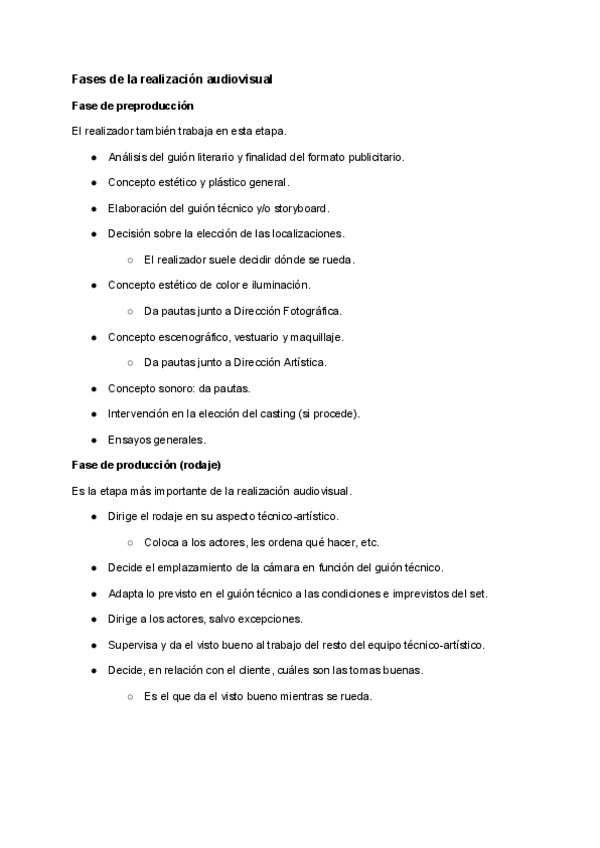 Fases de la realización audiovisual

Fase de preproducción

El realizador también trabaja en esta etapa.

- Análisis del guión literario y finalidad del formato publicitario.
- Concepto estético y plástico general.
- Elaboración del guión técnico y/o storyboard.
- Decisión sobre la elección de las localizaciones.
    - El realizador suele decidir dónde se rueda.
- Concepto estético de color e iluminación.
    - Da pautas junto a Dirección Fotográfica.
- Concepto escenográfico, vestuario y maquillaje.
    - Da pautas junto a Dirección Artística.
- Concepto sonoro: da pautas.
- Intervención en la elección del casting (si procede).
- Ensayos generales.

Fase de producción (rodaje)

Es la etapa más importante de la realización audiovisual.

- Dirige el rodaje en su aspecto técnico-artístico.
    - Coloca a los actores, les ordena qué hacer, etc.
- Decide el emplazamiento de la cámara en función del guión técnico.
- Adapta lo previsto en el guión técnico a las condiciones e imprevistos del set.
- Dirige a los actores, salvo excepciones.
- Supervisa y da el visto bueno al trabajo del resto del equipo técnico-artístico.
- Decide, en relación con el cliente, cuáles son las tomas buenas.
    - Es el que da el visto bueno mientras se rueda.